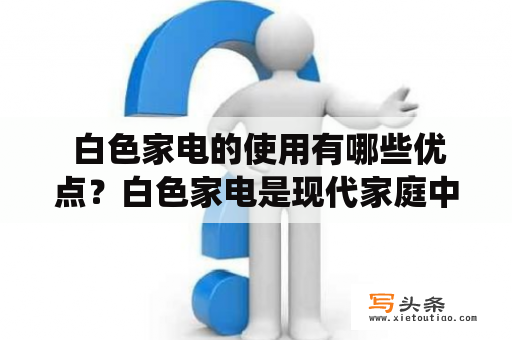 白色家电的使用有哪些优点？白色家电是现代家庭中

写头条
www.xietoutiao.com